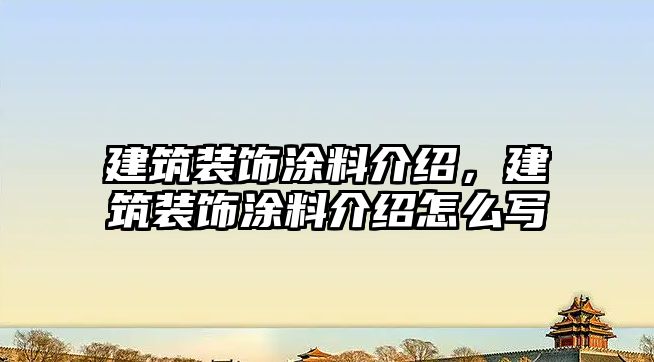 建筑装饰涂料介绍，建筑装饰涂料介绍怎么写